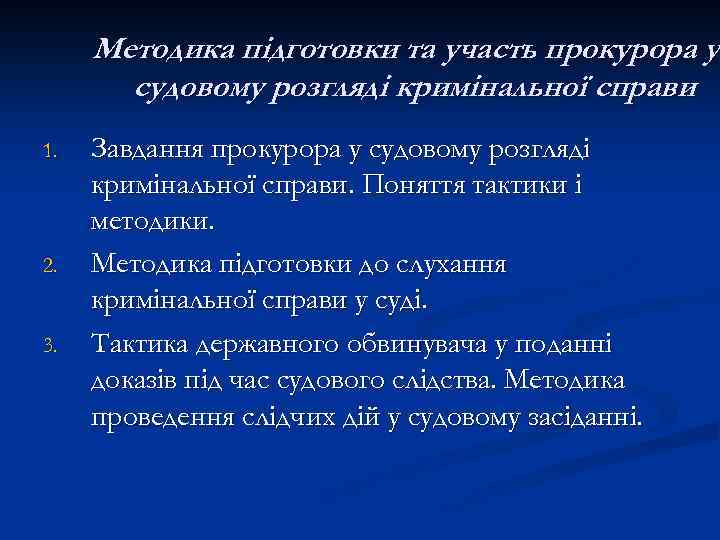 Методика підготовки та участь прокурора у судовому розгляді кримінальної справи

1. Завдання прокурора у судовому розгляді кримінальної справи. Поняття тактики і методики.
2. Методика підготовки до слухання кримінальної справи у суді.
3. Тактика державного обвинувача у поданні доказів під час судового слідства. Методика проведення слідчих дій у судовому засіданні.